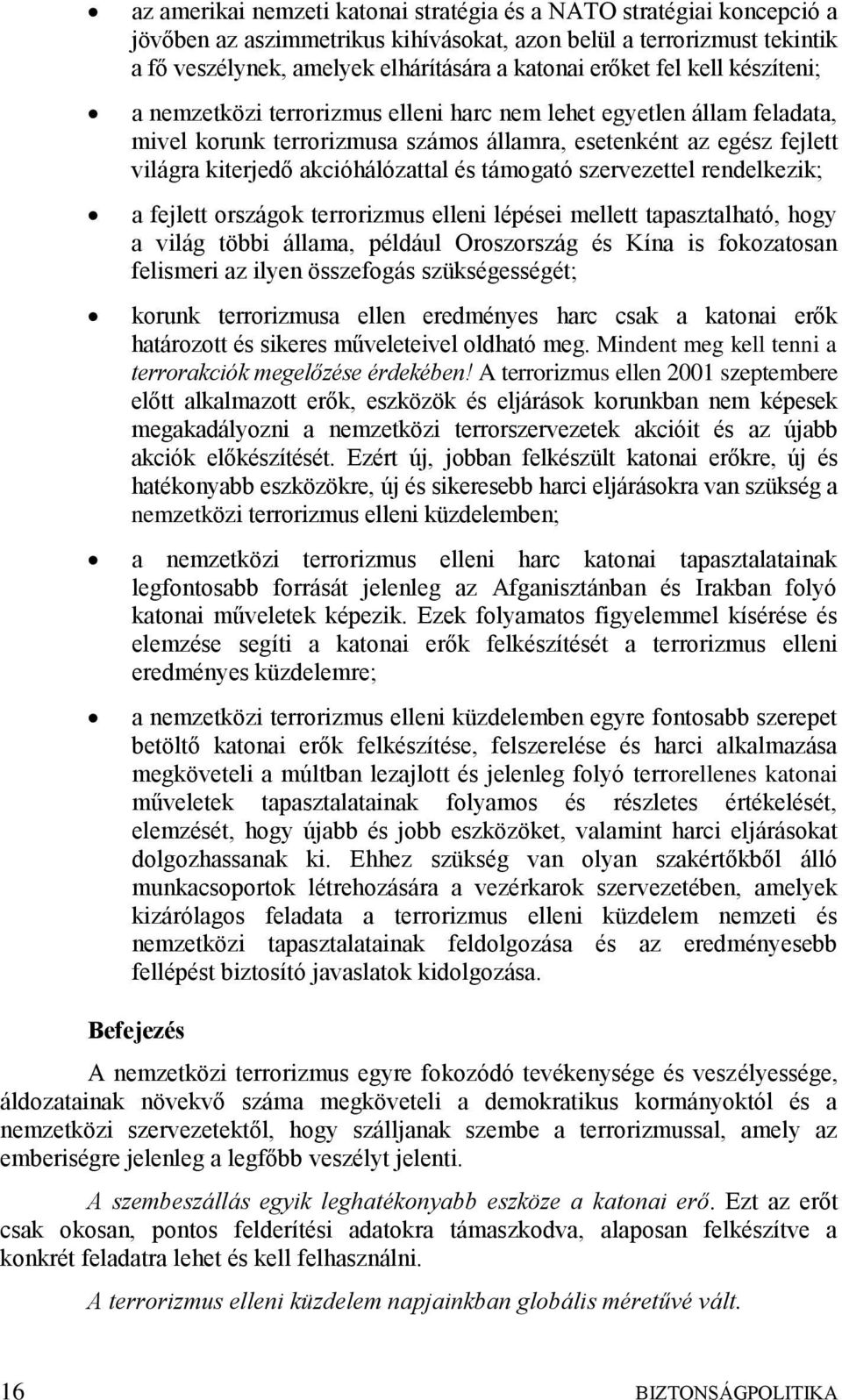 • az amerikai nemzeti katonai stratégia és a NATO stratégiai koncepció a jövőben az aszimmetrikus kihívásokat, azon belül a terrorizmust tekintik a fő veszélynek, amelyek elhárítására a katonai erőket fel kell készíteni;

• a nemzetközi terrorizmus elleni harc nem lehet egyetlen állam feladata, mivel korunk terrorizmusa számos államra, esetenként az egész fejlett világra kiterjedő akcióhálózattal és támogató szervezettel rendelkezik;

• a fejlett országok terrorizmus elleni lépései mellett tapasztalható, hogy a világ többi állama, például Oroszország és Kína is fokozatosan felismeri az ilyen összefogás szükségességét;

• korunk terrorizmusa ellen eredményes harc csak a katonai erők határozott és sikeres műveleteivel oldható meg. Mindent meg kell tenni a terrorakciók megelőzése érdekében! A terrorizmus ellen 2001 szeptembere előtt alkalmazott erők, eszközök és eljárások korunkban nem képesek megakadályozni a nemzetközi terrorszervezetek akcióit és az újabb akciók előkészítését. Ezért új, jobban felkészült katonai erőkre, új és hatékonyabb eszközökre, új és sikeresebb harci eljárásokra van szükség a nemzetközi terrorizmus elleni küzdelemben;

• a nemzetközi terrorizmus elleni harc katonai tapasztalatainak legfontosabb forrását jelenleg az Afganisztánban és Irakban folyó katonai műveletek képezik. Ezek folyamatos figyelemmel kísérése és elemzése segíti a katonai erők felkészítését a terrorizmus elleni eredményes küzdelemre;

• a nemzetközi terrorizmus elleni küzdelemben egyre fontosabb szerepet betöltő katonai erők felkészítése, felszerelése és harci alkalmazása megköveteli a múltban lezajlott és jelenleg folyó terrorellenes katonai műveletek tapasztalatainak folyamos és részletes értékelését, elemzését, hogy újabb és jobb eszközöket, valamint harci eljárásokat dolgozhassanak ki. Ehhez szükség van olyan szakértőkből álló munkacsoportok létrehozására a vezérkarok szervezetében, amelyek kizárólagos feladata a terrorizmus elleni küzdelem nemzeti és nemzetközi tapasztalatainak feldolgozása és az eredményesebb fellépést biztosító javaslatok kidolgozása.

Befejezés

A nemzetközi terrorizmus egyre fokozódó tevékenysége és veszélyessége, áldozatainak növekvő száma megköveteli a demokratikus kormányoktól és a nemzetközi szervezetektől, hogy szálljanak szembe a terrorizmussal, amely az emberiségre jelenleg a legfőbb veszélyt jelenti.

A szembeszállás egyik leghatékonyabb eszköze a katonai erő. Ezt az erőt csak okosan, pontos felderítési adatokra támaszkodva, alaposan felkészítve a konkrét feladatra lehet és kell felhasználni.

A terrorizmus elleni küzdelem napjainkban globális méretűvé vált.

16 BIZTONSÁGPOLITIKA